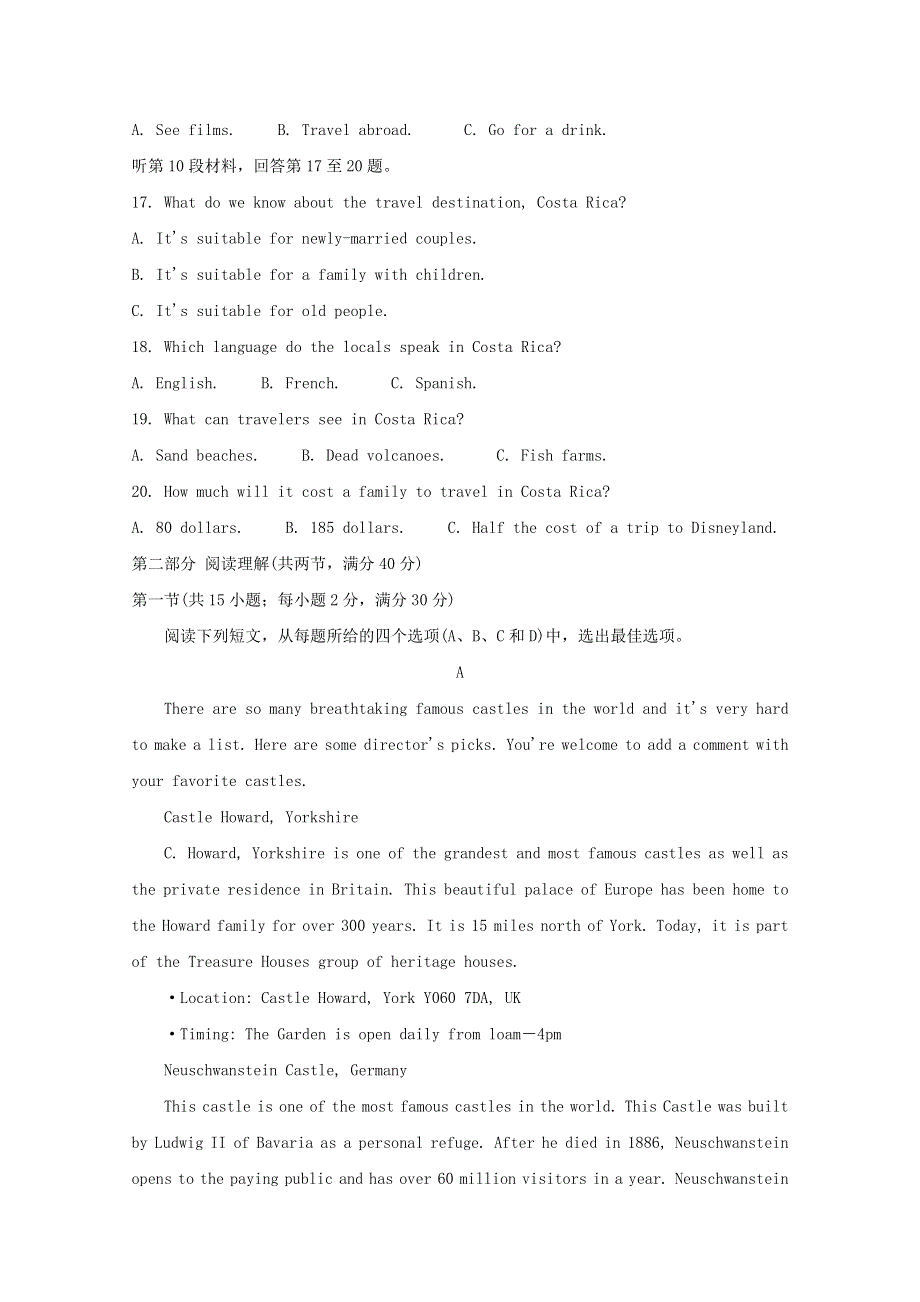 A. See films.　　B. Travel abroad.　　C. Go for a drink.

听第10段材料，回答第17至20题。

17. What do we know about the travel destination, Costa Rica?

A. It's suitable for newly-married couples.

B. It's suitable for a family with children.

C. It's suitable for old people.

18. Which language do the locals speak in Costa Rica?

A. English.　　B. French.　　C. Spanish.

19. What can travelers see in Costa Rica?

A. Sand beaches.　　B. Dead volcanoes.　　C. Fish farms.

20. How much will it cost a family to travel in Costa Rica?

A. 80 dollars.　　B. 185 dollars.　　C. Half the cost of a trip to Disneyland.

第二部分 阅读理解(共两节，满分40分)

第一节(共15小题；每小题2分，满分30分)

阅读下列短文，从每题所给的四个选项(A、B、C和D)中，选出最佳选项。

A

There are so many breathtaking famous castles in the world and it's very hard to make a list. Here are some director's picks. You're welcome to add a comment with your favorite castles.

Castle Howard, Yorkshire

C. Howard, Yorkshire is one of the grandest and most famous castles as well as the private residence in Britain. This beautiful palace of Europe has been home to the Howard family for over 300 years. It is 15 miles north of York. Today, it is part of the Treasure Houses group of heritage houses.

•Location: Castle Howard, York YO60 7DA, UK

•Timing: The Garden is open daily from loam—4pm

Neuschwanstein Castle, Germany

This castle is one of the most famous castles in the world. This Castle was built by Ludwig II of Bavaria as a personal refuge. After he died in 1886, Neuschwanstein opens to the paying public and has over 60 million visitors in a year. Neuschwanstein